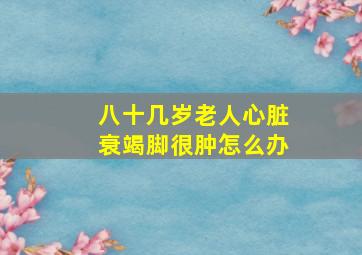 八十几岁老人心脏衰竭脚很肿怎么办